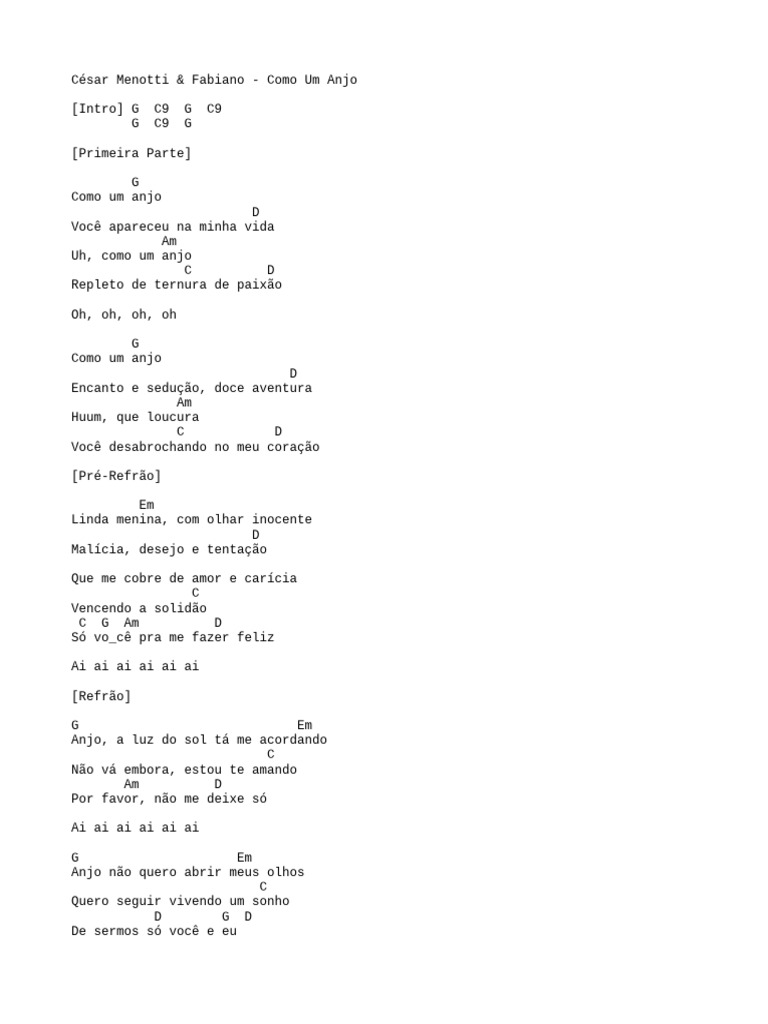 César Menotti & Fabiano - Como Um Anjo

[Intro] G C9 G C9
G C9 G

[Primeira Parte]

G
Como um anjo
D
Você apareceu na minha vida
Am
Uh, como um anjo
C D
Repleto de ternura de paixão

Oh, oh, oh, oh

G
Como um anjo
D
Encanto e sedução, doce aventura
Am
Huum, que loucura
C D
Você desabrochando no meu coração

[Pré-Refrão]

Em
Linda menina, com olhar inocente
D
Malícia, desejo e tentação

Que me cobre de amor e carícia
C
Vencendo a solidão
C G Am D
Só vo_cê pra me fazer feliz

Ai ai ai ai ai ai

[Refrão]

G Em
Anjo, a luz do sol tá me acordando
C
Não vá embora, estou te amando
Am D
Por favor, não me deixe só

Ai ai ai ai ai ai

G Em
Anjo não quero abrir meus olhos
C
Quero seguir vivendo um sonho
D G D
De sermos só você e eu